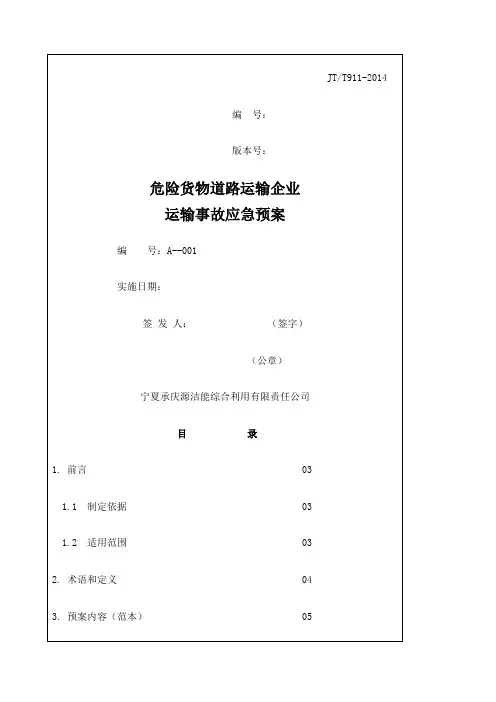 JT/T911-2014

编　号：

版本号：

危险货物道路运输企业
运输事故应急预案

编　　号：A--001

实施日期：

签 发 人：　　　　　　（签字）

（公章）

宁夏承庆源洁能综合利用有限责任公司

目　　　录

1. 前言　03

1.1 制定依据　03

1.2 适用范围　03

2. 术语和定义　04

3. 预案内容（范本）　05